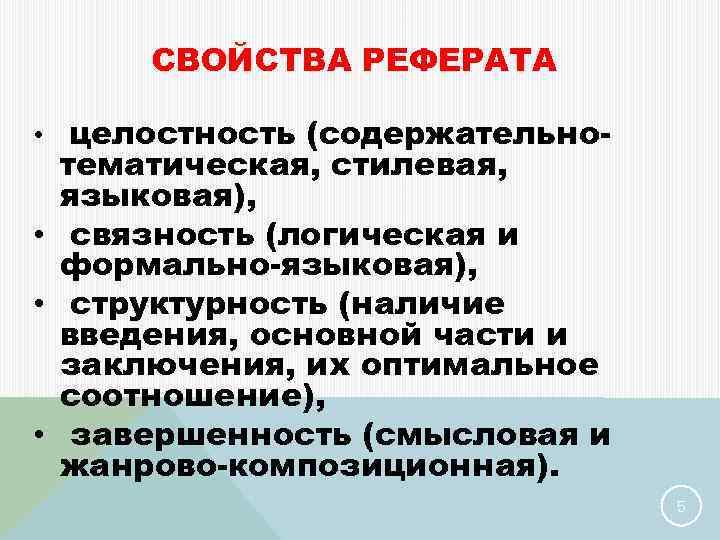 СВОЙСТВА РЕФЕРАТА

• целостность (содержательно-тематическая, стилевая, языковая),
• связность (логическая и формально-языковая),
• структурность (наличие введения, основной части и заключения, их оптимальное соотношение),
• завершенность (смысловая и жанрово-композиционная).

5